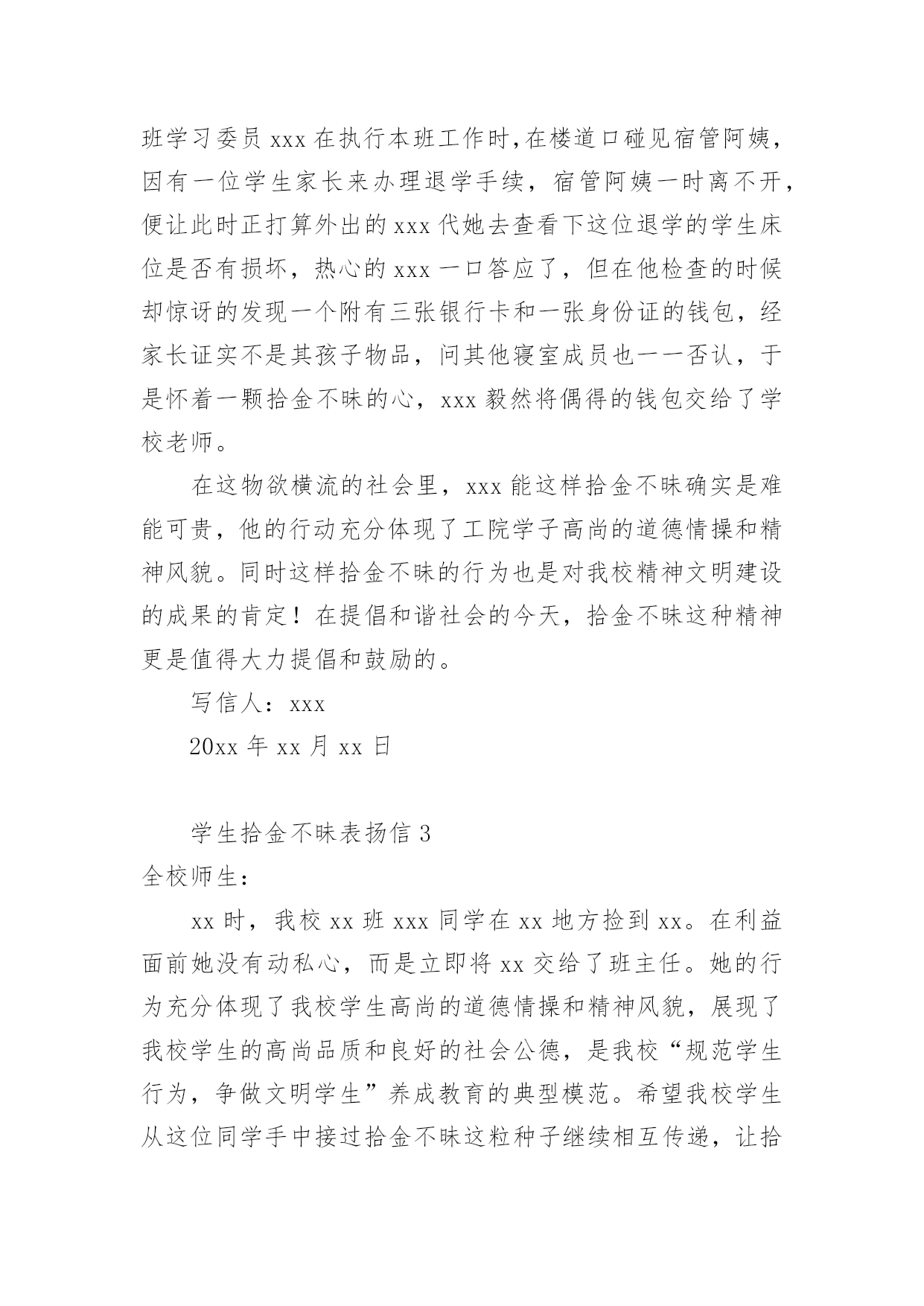 班学习委员 xxx 在执行本班工作时，在楼道口碰见宿管阿姨，因有一位学生家长来办理退学手续，宿管阿姨一时离不开，便让此时正打算外出的 xxx 代她去查看下这位退学的学生床位是否有损坏，热心的 xxx 一口答应了，但在他检查的时候却惊讶的发现一个附有三张银行卡和一张身份证的钱包，经家长证实不是其孩子物品，问其他寝室成员也一一否认，于是怀着一颗拾金不昧的心，xxx 毅然将偶得的钱包交给了学校老师。

在这物欲横流的社会里，xxx 能这样拾金不昧确实是难能可贵，他的行动充分体现了工院学子高尚的道德情操和精神风貌。同时这样拾金不昧的行为也是对我校精神文明建设的成果的肯定！在提倡和谐社会的今天，拾金不昧这种精神更是值得大力提倡和鼓励的。

写信人：xxx

20xx 年 xx 月 xx 日

学生拾金不昧表扬信 3

全校师生：

xx 时，我校 xx 班 xxx 同学在 xx 地方捡到 xx。在利益面前她没有动私心，而是立即将 xx 交给了班主任。她的行为充分体现了我校学生高尚的道德情操和精神风貌，展现了我校学生的高尚品质和良好的社会公德，是我校“规范学生行为，争做文明学生”养成教育的典型模范。希望我校学生从这位同学手中接过拾金不昧这粒种子继续相互传递，让拾